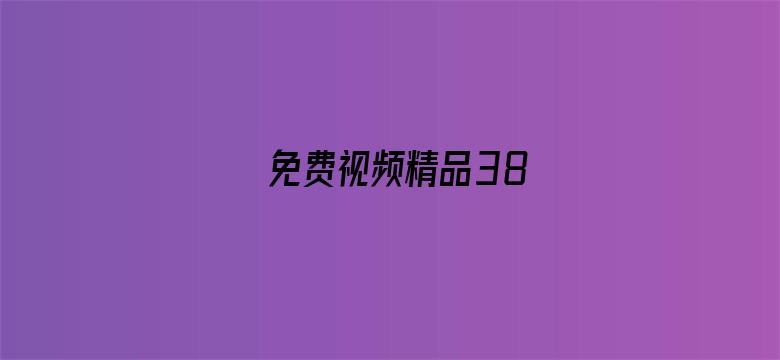 免费视频精品38